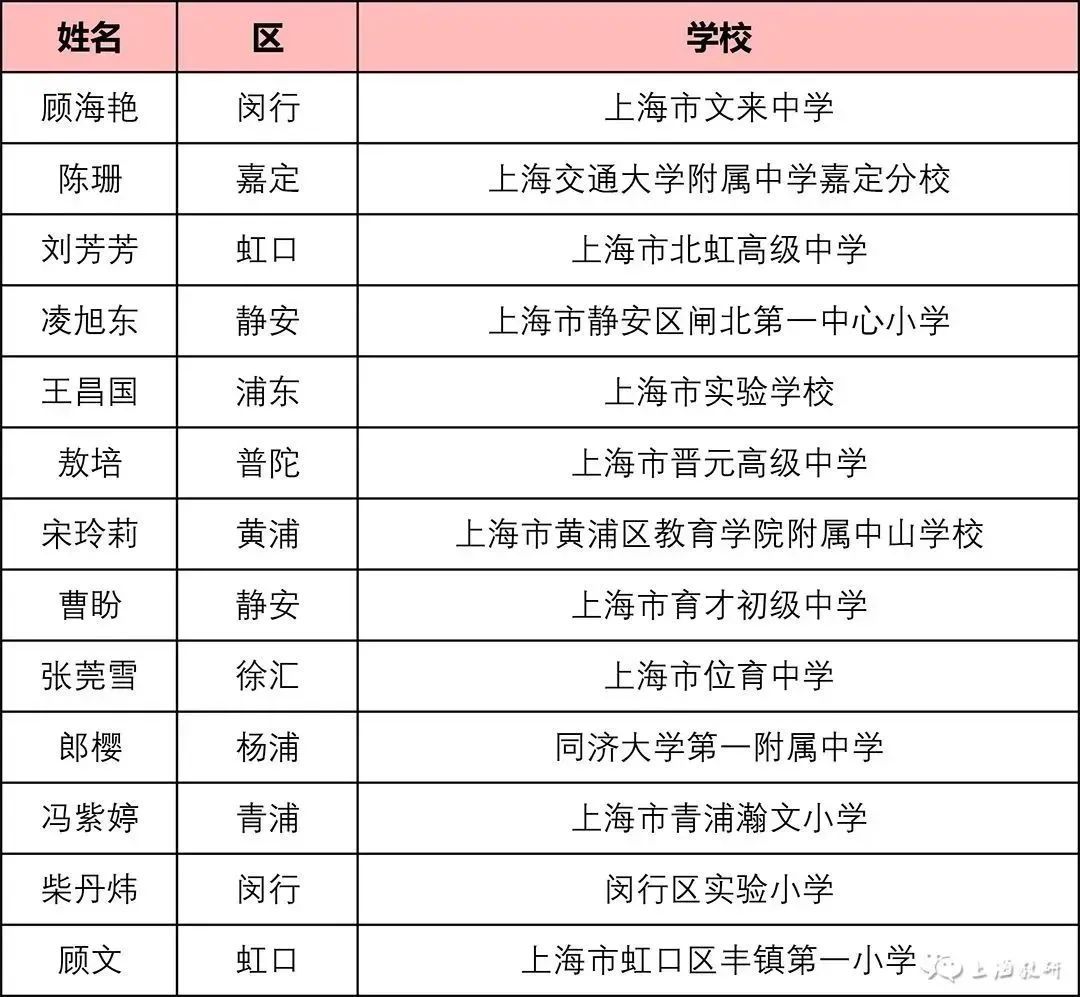 | 姓名 | 区 | 学校 |
|---|---|---|
| 顾海艳 | 闵行 | 上海市文来中学 |
| 陈珊 | 嘉定 | 上海交通大学附属中学嘉定分校 |
| 刘芳芳 | 虹口 | 上海市北虹高级中学 |
| 凌旭东 | 静安 | 上海市静安区闸北第一中心小学 |
| 王昌国 | 浦东 | 上海市实验学校 |
| 敖培 | 普陀 | 上海市晋元高级中学 |
| 宋玲莉 | 黄浦 | 上海市黄浦区教育学院附属中山学校 |
| 曹盼 | 静安 | 上海市育才初级中学 |
| 张莞雪 | 徐汇 | 上海市位育中学 |
| 郎樱 | 杨浦 | 同济大学第一附属中学 |
| 冯紫婷 | 青浦 | 上海市青浦瀚文小学 |
| 柴丹炜 | 闵行 | 闵行区实验小学 |
| 顾文 | 虹口 | 上海市虹口区丰镇第一小学 |

上海教研